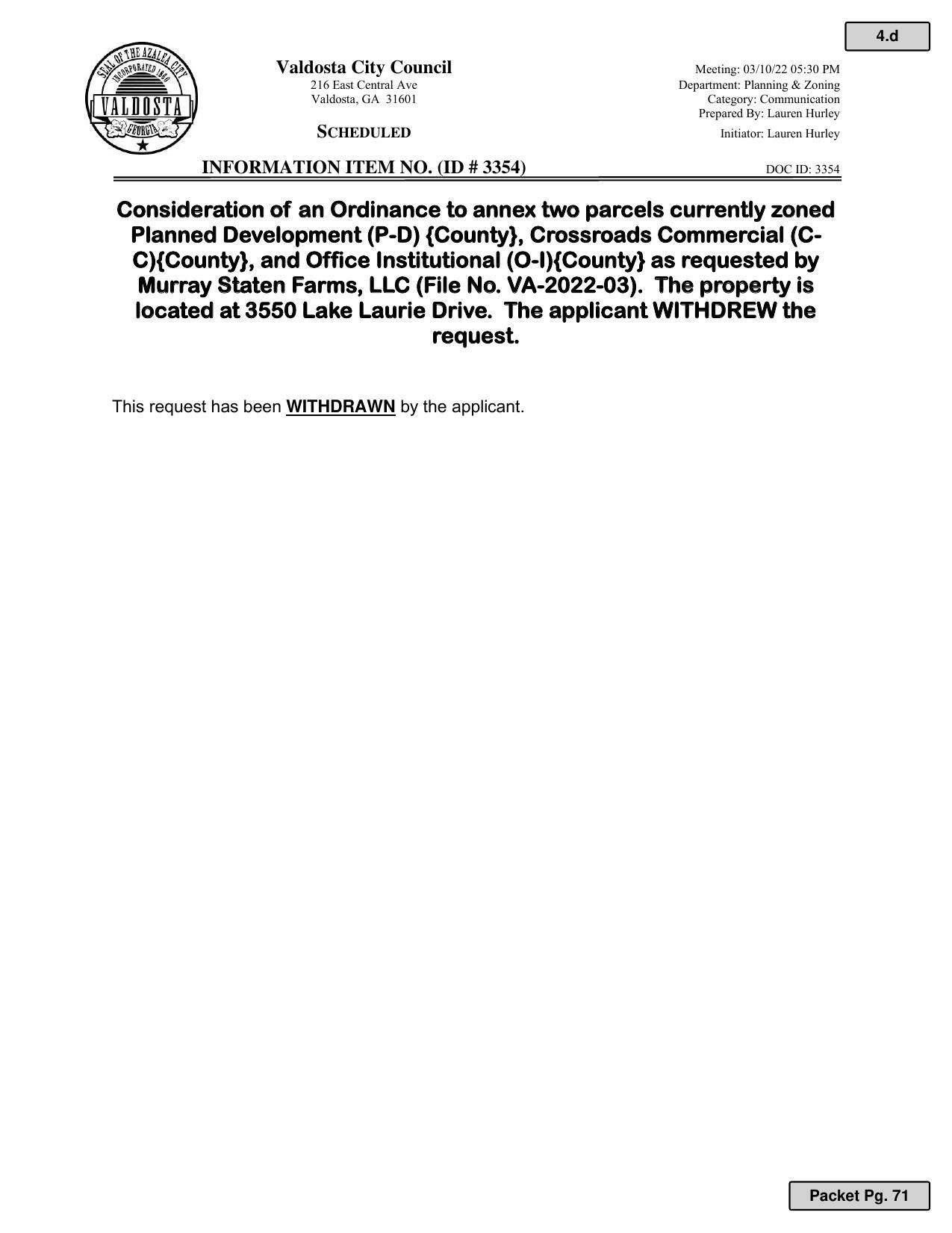 4.d

SEAL OF THE AZALEA CITY
INCORPORATED 1860
VALDOSTA
GEORGIA

Valdosta City Council
216 East Central Ave
Valdosta, GA 31601

SCHEDULED

Meeting: 03/10/22 05:30 PM
Department: Planning & Zoning
Category: Communication
Prepared By: Lauren Hurley
Initiator: Lauren Hurley

INFORMATION ITEM NO. (ID # 3354)

DOC ID: 3354

Consideration of an Ordinance to annex two parcels currently zoned Planned Development (P-D) {County}, Crossroads Commercial (C-C){County}, and Office Institutional (O-I){County} as requested by Murray Staten Farms, LLC (File No. VA-2022-03). The property is located at 3550 Lake Laurie Drive. The applicant WITHDREW the request.

This request has been WITHDRAWN by the applicant.

Packet Pg. 71